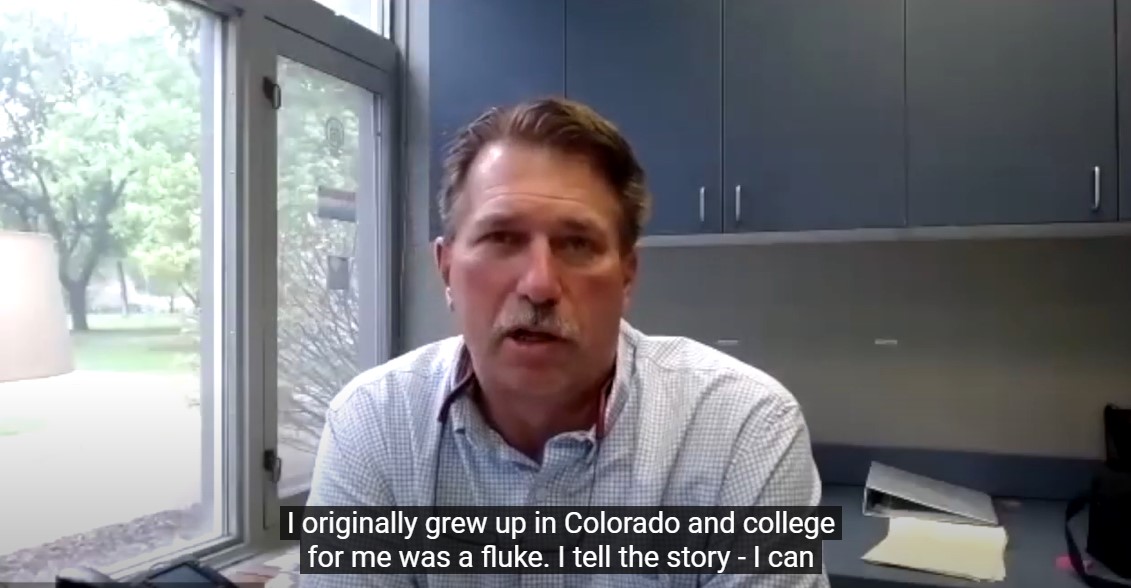 I originally grew up in Colorado and college for me was a fluke. I tell the story - I can